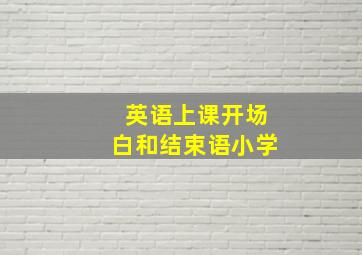 英语上课开场白和结束语小学